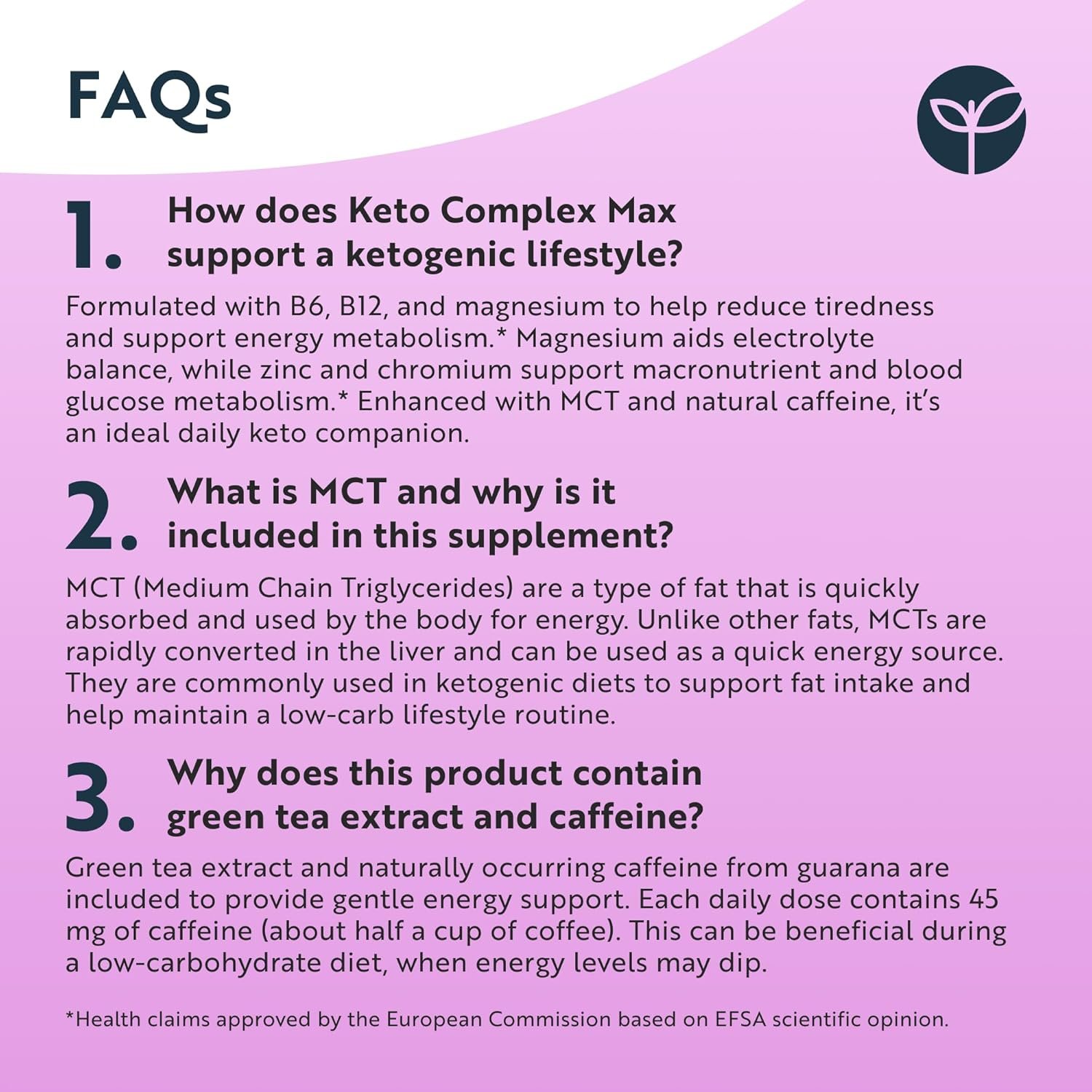 FAQs

1. How does Keto Complex Max support a ketogenic lifestyle?

Formulated with B6, B12, and magnesium to help reduce tiredness and support energy metabolism.* Magnesium aids electrolyte balance, while zinc and chromium support macronutrient and blood glucose metabolism.* Enhanced with MCT and natural caffeine, it's an ideal daily keto companion.

2. What is MCT and why is it included in this supplement?

MCT (Medium Chain Triglycerides) are a type of fat that is quickly absorbed and used by the body for energy. Unlike other fats, MCTs are rapidly converted in the liver and can be used as a quick energy source. They are commonly used in ketogenic diets to support fat intake and help maintain a low-carb lifestyle routine.

3. Why does this product contain green tea extract and caffeine?

Green tea extract and naturally occurring caffeine from guarana are included to provide gentle energy support. Each daily dose contains 45 mg of caffeine (about half a cup of coffee). This can be beneficial during a low-carbohydrate diet, when energy levels may dip.

*Health claims approved by the European Commission based on EFSA scientific opinion.